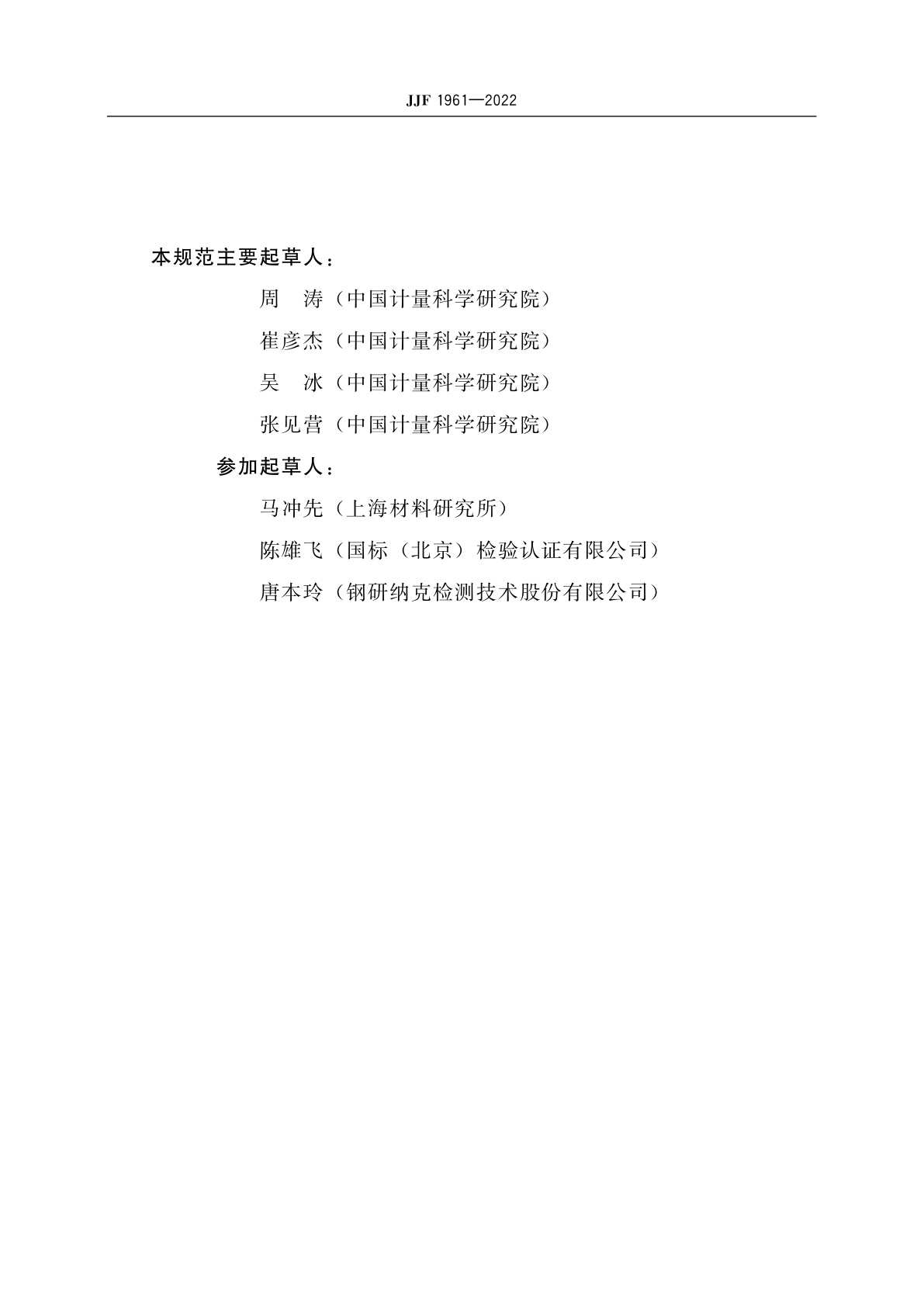 JJF 1961—2022

本规范主要起草人：

周　涛（中国计量科学研究院）

崔彦杰（中国计量科学研究院）

吴　冰（中国计量科学研究院）

张见营（中国计量科学研究院）

参加起草人：

马冲先（上海材料研究所）

陈雄飞（国标（北京）检验认证有限公司）

唐本玲（钢研纳克检测技术股份有限公司）